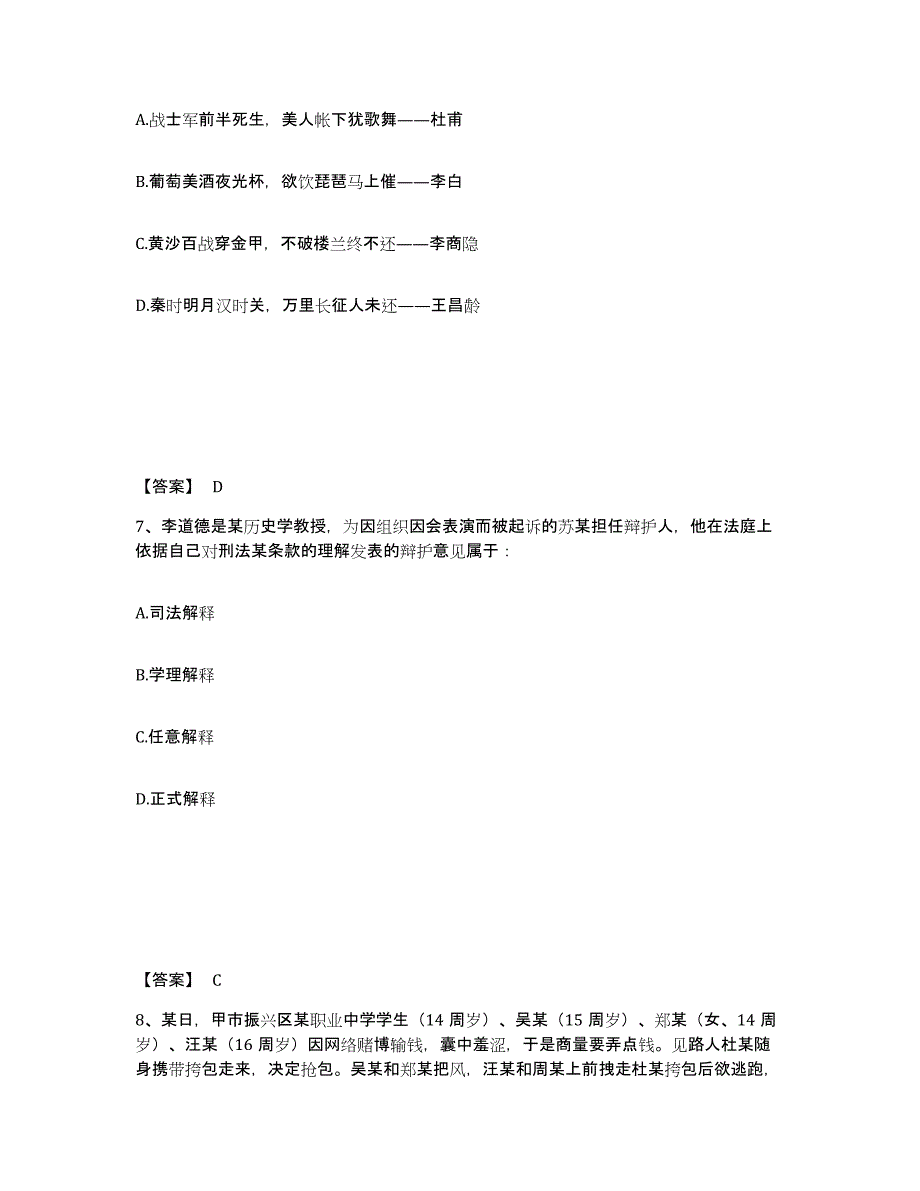 A.战士军前半死生，美人帐下犹歌舞——杜甫

B.葡萄美酒夜光杯，欲饮琵琶马上催——李白

C.黄沙百战穿金甲，不破楼兰终不还——李商隐

D.秦时明月汉时关，万里长征人未还——王昌龄

【答案】 D

7、李道德是某历史学教授，为因组织因会表演而被起诉的苏某担任辩护人，他在法庭上依据自己对刑法某条款的理解发表的辩护意见属于：

A.司法解释

B.学理解释

C.任意解释

D.正式解释

【答案】 C

8、某日，甲市振兴区某职业中学学生（14 周岁）、吴某（15 周岁）、郑某（女、14 周岁）、汪某（16 周岁）因网络赌博输钱，囊中羞涩，于是商量要弄点钱。见路人杜某随身携带挎包走来，决定抢包。吴某和郑某把风，汪某和周某上前拽走杜某挎包后欲逃跑，